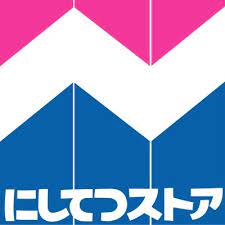 にしてつストア